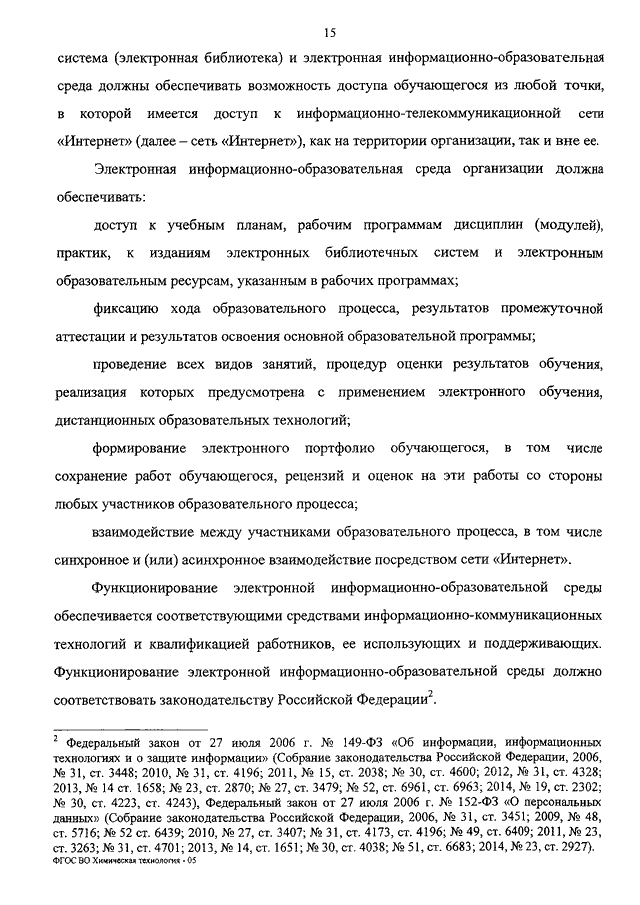 15

система (электронная библиотека) и электронная информационно-образовательная среда должны обеспечивать возможность доступа обучающегося из любой точки, в которой имеется доступ к информационно-телекоммуникационной сети «Интернет» (далее – сеть «Интернет»), как на территории организации, так и вне ее.

Электронная информационно-образовательная среда организации должна обеспечивать:

доступ к учебным планам, рабочим программам дисциплин (модулей), практик, к изданиям электронных библиотечных систем и электронным образовательным ресурсам, указанным в рабочих программах;

фиксацию хода образовательного процесса, результатов промежуточной аттестации и результатов освоения основной образовательной программы;

проведение всех видов занятий, процедур оценки результатов обучения, реализация которых предусмотрена с применением электронного обучения, дистанционных образовательных технологий;

формирование электронного портфолио обучающегося, в том числе сохранение работ обучающегося, рецензий и оценок на эти работы со стороны любых участников образовательного процесса;

взаимодействие между участниками образовательного процесса, в том числе синхронное и (или) асинхронное взаимодействие посредством сети «Интернет».

Функционирование электронной информационно-образовательной среды обеспечивается соответствующими средствами информационно-коммуникационных технологий и квалификацией работников, ее использующих и поддерживающих. Функционирование электронной информационно-образовательной среды должно соответствовать законодательству Российской Федерации$^2$.

$^2$ Федеральный закон от 27 июля 2006 г. № 149-ФЗ «Об информации, информационных технологиях и о защите информации» (Собрание законодательства Российской Федерации, 2006, № 31, ст. 3448; 2010, № 31, ст. 4196; 2011, № 15, ст. 2038; № 30, ст. 4600; 2012, № 31, ст. 4328; 2013, № 14 ст. 1658; № 23, ст. 2870; № 27, ст. 3479; № 52, ст. 6961, ст. 6963; 2014, № 19, ст. 2302; № 30, ст. 4223, ст. 4243), Федеральный закон от 27 июля 2006 г. № 152-ФЗ «О персональных данных» (Собрание законодательства Российской Федерации, 2006, № 31, ст. 3451; 2009, № 48, ст. 5716; № 52 ст. 6439; 2010, № 27, ст. 3407; № 31, ст. 4173, ст. 4196; № 49, ст. 6409; 2011, № 23, ст. 3263; № 31, ст. 4701; 2013, № 14, ст. 1651; № 30, ст. 4038; № 51, ст. 6683; 2014, № 23, ст. 2927).
ФГОС ВО Химическая технология - 05